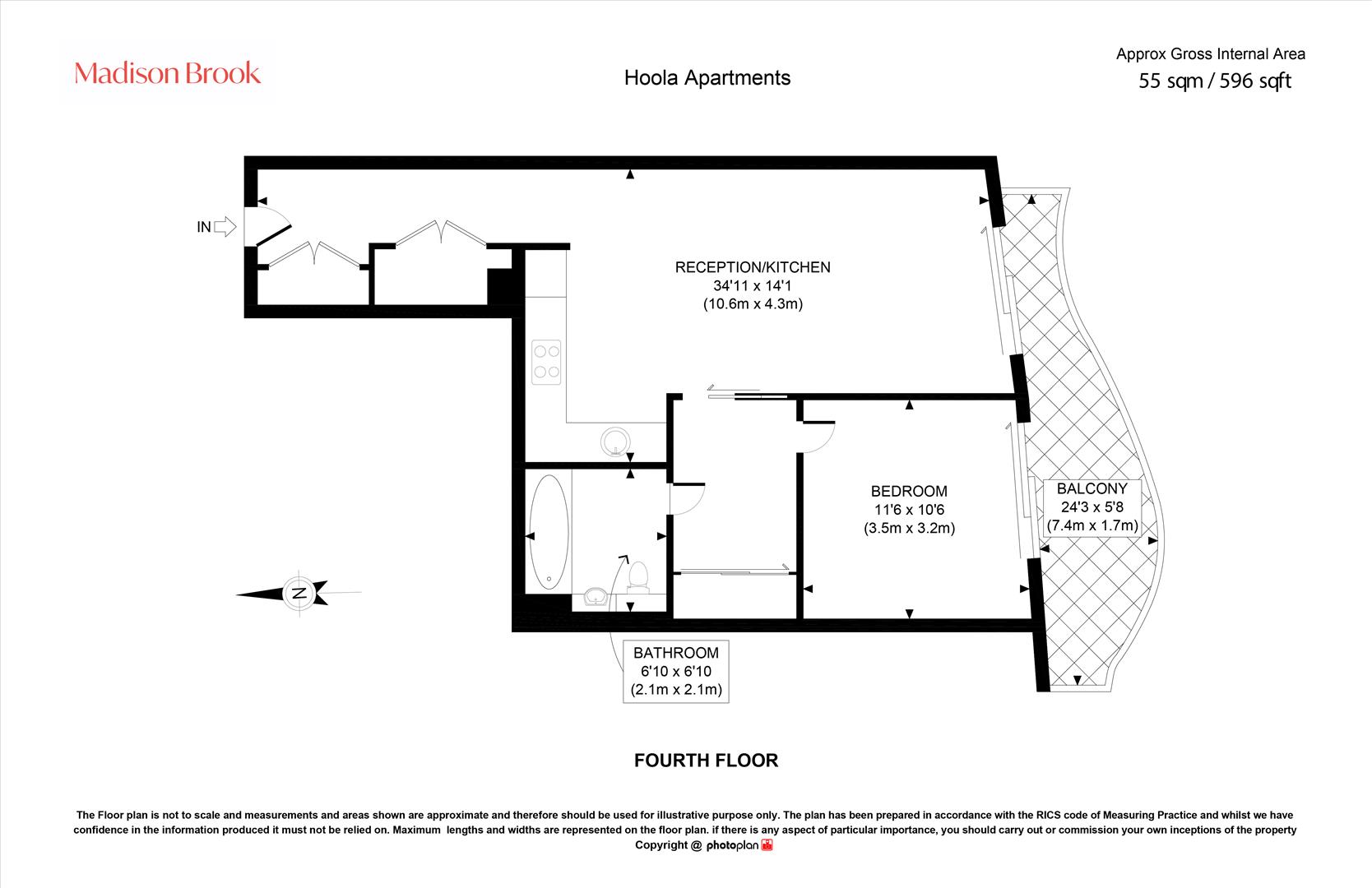 Madison Brook

Hoola Apartments

Approx Gross Internal Area
55 sqm / 596 sqft

IN

RECEPTION/KITCHEN
34'11 x 14'1
(10.6m x 4.3m)

BEDROOM
11'6 x 10'6
(3.5m x 3.2m)

BALCONY
24'3 x 5'8
(7.4m x 1.7m)

N

BATHROOM
6'10 x 6'10
(2.1m x 2.1m)

FOURTH FLOOR

The Floor plan is not to scale and measurements and areas shown are approximate and therefore should be used for illustrative purpose only. The plan has been prepared in accordance with the RICS code of Measuring Practice and whilst we have confidence in the information produced it must not be relied on. Maximum lengths and widths are represented on the floor plan. if there is any aspect of particular importance, you should carry out or commission your own inceptions of the property
Copyright @ photoplan